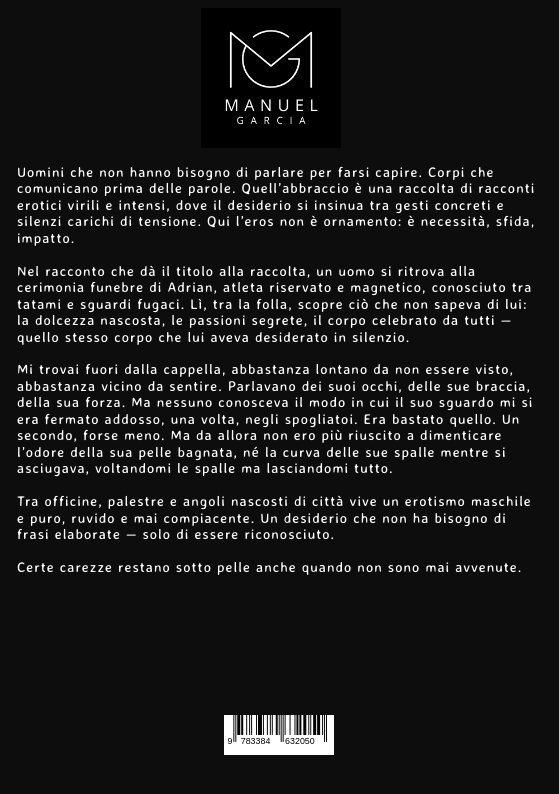 MANUEL
GARCIA

Uomini che non hanno bisogno di parlare per farsi capire. Corpi che comunicano prima delle parole. Quell'abbraccio è una raccolta di racconti erotici virili e intensi, dove il desiderio si insinua tra gesti concreti e silenzi carichi di tensione. Qui l'eros non è ornamento: è necessità, sfida, impatto.

Nel racconto che dà il titolo alla raccolta, un uomo si ritrova alla cerimonia funebre di Adrian, atleta riservato e magnetico, conosciuto tra tatami e sguardi fugaci. Lì, tra la folla, scopre ciò che non sapeva di lui: la dolcezza nascosta, le passioni segrete, il corpo celebrato da tutti — quello stesso corpo che lui aveva desiderato in silenzio.

Mi trovai fuori dalla cappella, abbastanza lontano da non essere visto, abbastanza vicino da sentire. Parlavano dei suoi occhi, delle sue braccia, della sua forza. Ma nessuno conosceva il modo in cui il suo sguardo mi si era fermato addosso, una volta, negli spogliatoi. Era bastato quello. Un secondo, forse meno. Ma da allora non ero più riuscito a dimenticare l'odore della sua pelle bagnata, né la curva delle sue spalle mentre si asciugava, voltandomi le spalle ma lasciandomi tutto.

Tra officine, palestre e angoli nascosti di città vive un erotismo maschile e puro, ruvido e mai compiacente. Un desiderio che non ha bisogno di frasi elaborate — solo di essere riconosciuto.

Certe carezze restano sotto pelle anche quando non sono mai avvenute.

9 783384 632050